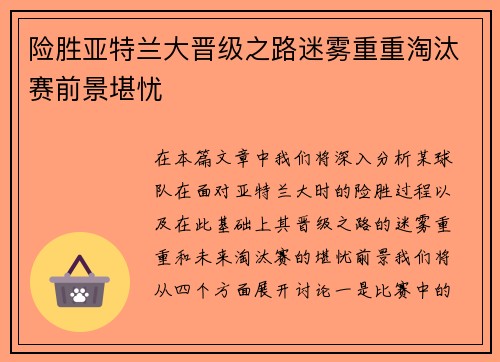 险胜亚特兰大晋级之路迷雾重重淘汰赛前景堪忧

在本篇文章中我们将深入分析某球队在面对亚特兰大时的险胜过程以及在此基础上其晋级之路的迷雾重重和未来淘汰赛的堪忧前景我们将从四个方面展开讨论一是比赛中的